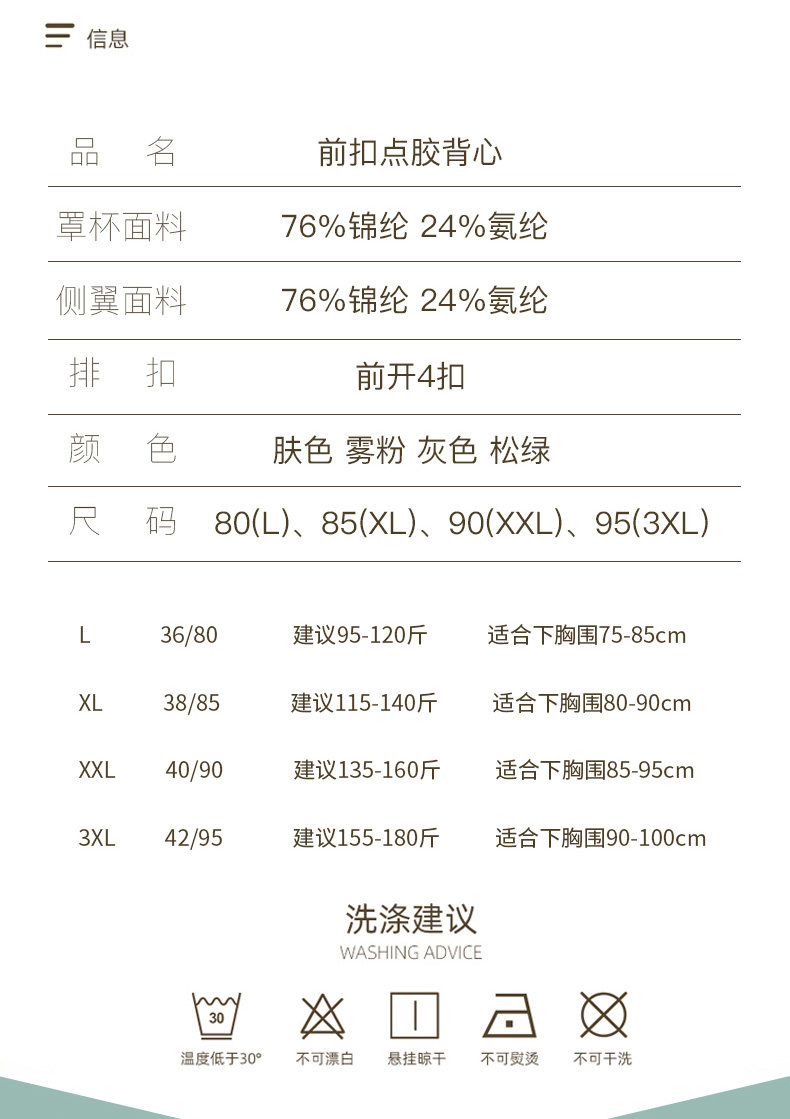 信息

| 品　名 | 前扣点胶背心 |
|---|---|
| 罩杯面料 | 76%锦纶 24%氨纶 |
| 侧翼面料 | 76%锦纶 24%氨纶 |
| 排　扣 | 前开4扣 |
| 颜　色 | 肤色 雾粉 灰色 松绿 |
| 尺　码 | 80(L)、85(XL)、90(XXL)、95(3XL) |

| L | 36/80 | 建议95-120斤 | 适合下胸围75-85cm |
|---|---|---|---|
| XL | 38/85 | 建议115-140斤 | 适合下胸围80-90cm |
| XXL | 40/90 | 建议135-160斤 | 适合下胸围85-95cm |
| 3XL | 42/95 | 建议155-180斤 | 适合下胸围90-100cm |

洗涤建议
WASHING ADVICE

30
温度低于30°
不可漂白
悬挂晾干
不可熨烫
不可干洗